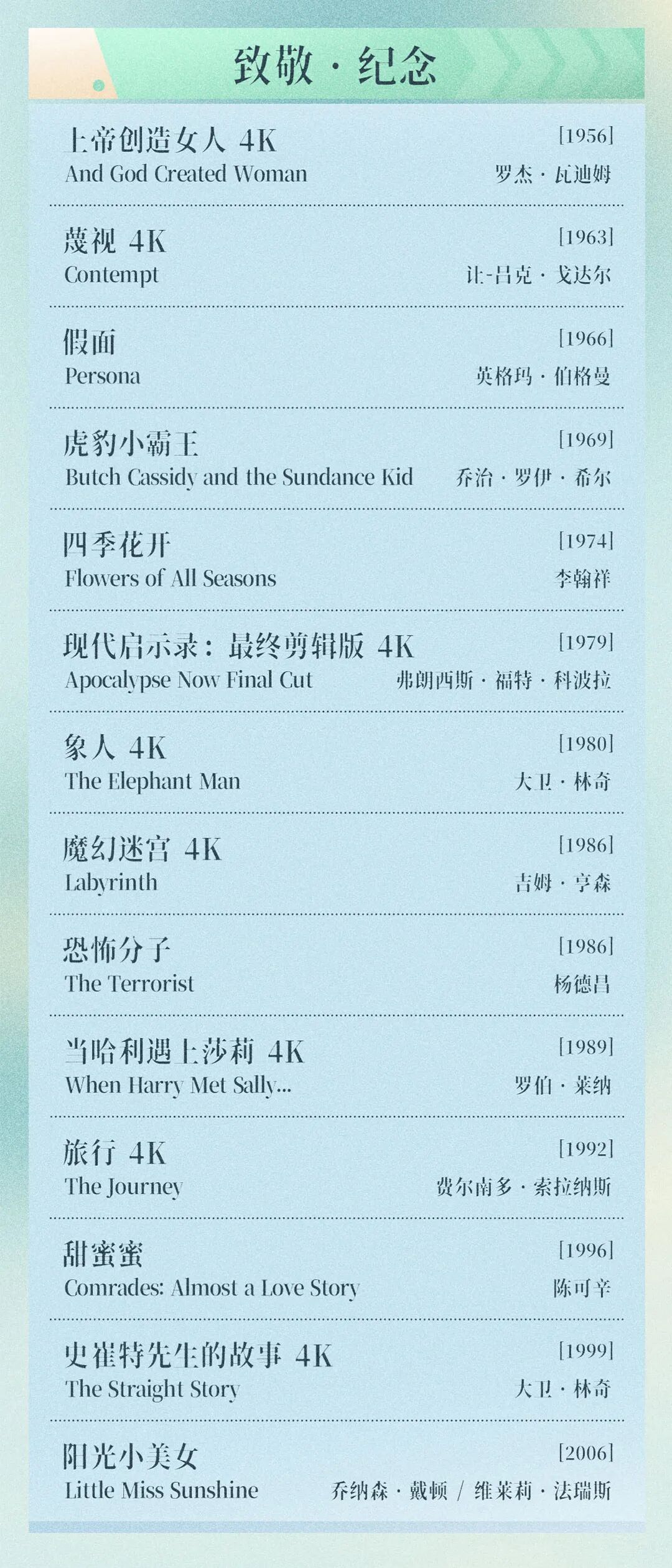 致敬·纪念

上帝创造女人 4K
[1956]
And God Created Woman
罗杰·瓦迪姆

蔑视 4K
[1963]
Contempt
让-吕克·戈达尔

假面
[1966]
Persona
英格玛·伯格曼

虎豹小霸王
[1969]
Butch Cassidy and the Sundance Kid
乔治·罗伊·希尔

四季花开
[1974]
Flowers of All Seasons
李翰祥

现代启示录：最终剪辑版 4K
[1979]
Apocalypse Now Final Cut
弗朗西斯·福特·科波拉

象人 4K
[1980]
The Elephant Man
大卫·林奇

魔幻迷宫 4K
[1986]
Labyrinth
吉姆·亨森

恐怖分子
[1986]
The Terrorist
杨德昌

当哈利遇上莎莉 4K
[1989]
When Harry Met Sally...
罗伯·莱纳

旅行 4K
[1992]
The Journey
费尔南多·索拉纳斯

甜蜜蜜
[1996]
Comrades: Almost a Love Story
陈可辛

史崔特先生的故事 4K
[1999]
The Straight Story
大卫·林奇

阳光小美女
[2006]
Little Miss Sunshine
乔纳森·戴顿 / 维莱莉·法瑞斯